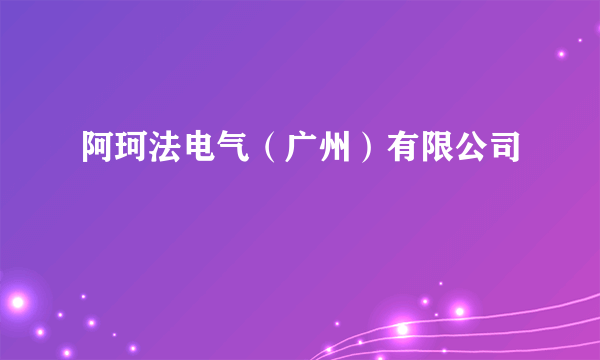 阿珂法电气（广州）有限公司